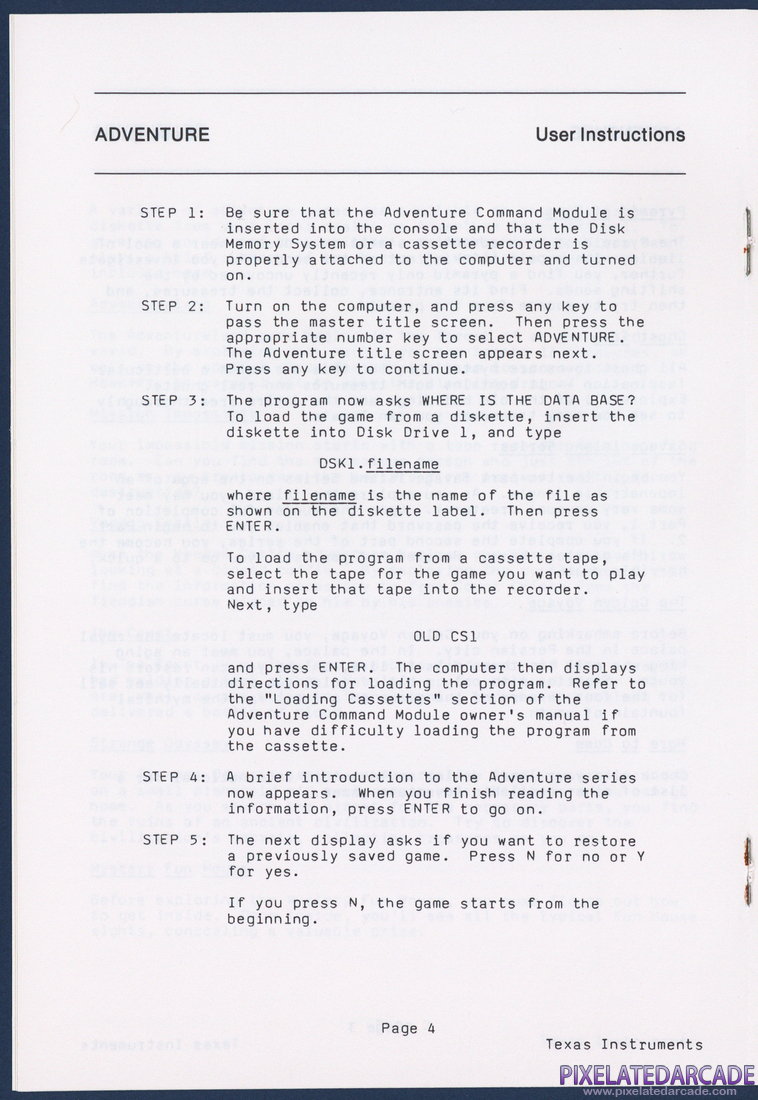 ADVENTURE

User Instructions

STEP 1: Be sure that the Adventure Command Module is inserted into the console and that the Disk Memory System or a cassette recorder is properly attached to the computer and turned on.

STEP 2: Turn on the computer, and press any key to pass the master title screen. Then press the appropriate number key to select ADVENTURE. The Adventure title screen appears next. Press any key to continue.

STEP 3: The program now asks WHERE IS THE DATA BASE? To load the game from a diskette, insert the diskette into Disk Drive 1, and type

DSK1.filename

where filename is the name of the file as shown on the diskette label. Then press ENTER.

To load the program from a cassette tape, select the tape for the game you want to play and insert that tape into the recorder. Next, type

OLD CS1

and press ENTER. The computer then displays directions for loading the program. Refer to the "Loading Cassettes" section of the Adventure Command Module owner's manual if you have difficulty loading the program from the cassette.

STEP 4: A brief introduction to the Adventure series now appears. When you finish reading the information, press ENTER to go on.

STEP 5: The next display asks if you want to restore a previously saved game. Press N for no or Y for yes.

If you press N, the game starts from the beginning.

Page 4

Texas Instruments

PIXELATEDARCADE
www.pixelatedarcade.com